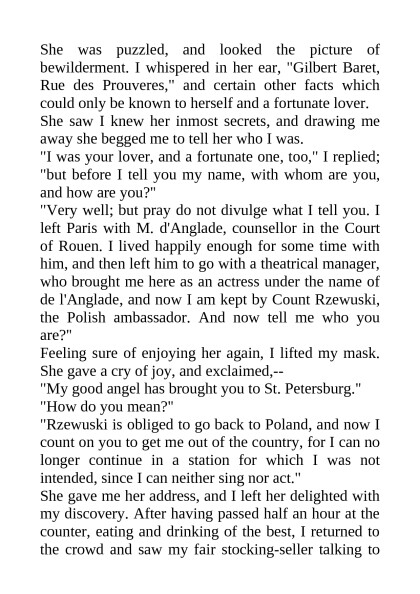 She was puzzled, and looked the picture of bewilderment. I whispered in her ear, "Gilbert Baret, Rue des Prouveres," and certain other facts which could only be known to herself and a fortunate lover.
She saw I knew her inmost secrets, and drawing me away she begged me to tell her who I was.
"I was your lover, and a fortunate one, too," I replied; "but before I tell you my name, with whom are you, and how are you?"
"Very well; but pray do not divulge what I tell you. I left Paris with M. d'Anglade, counsellor in the Court of Rouen. I lived happily enough for some time with him, and then left him to go with a theatrical manager, who brought me here as an actress under the name of de l'Anglade, and now I am kept by Count Rzewuski, the Polish ambassador. And now tell me who you are?"
Feeling sure of enjoying her again, I lifted my mask. She gave a cry of joy, and exclaimed,--
"My good angel has brought you to St. Petersburg."
"How do you mean?"
"Rzewuski is obliged to go back to Poland, and now I count on you to get me out of the country, for I can no longer continue in a station for which I was not intended, since I can neither sing nor act."
She gave me her address, and I left her delighted with my discovery. After having passed half an hour at the counter, eating and drinking of the best, I returned to the crowd and saw my fair stocking-seller talking to